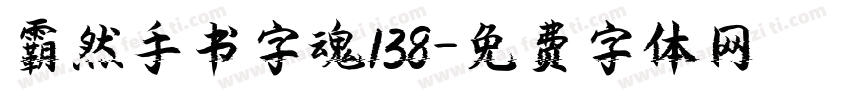 霸然手书字魂138-免费字体网